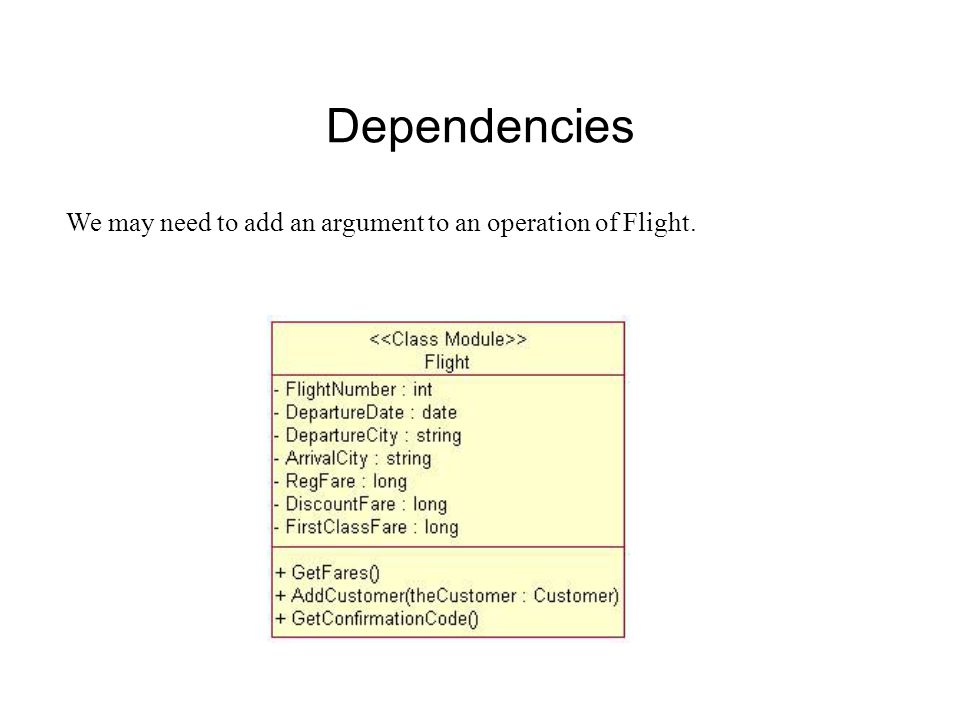 Dependencies

We may need to add an argument to an operation of Flight.

<<Class Module>>
Flight

- FlightNumber : int
- DepartureDate : date
- DepartureCity : string
- ArrivalCity : string
- RegFare : long
- DiscountFare : long
- FirstClassFare : long

+ GetFares()
+ AddCustomer(theCustomer : Customer)
+ GetConfirmationCode()